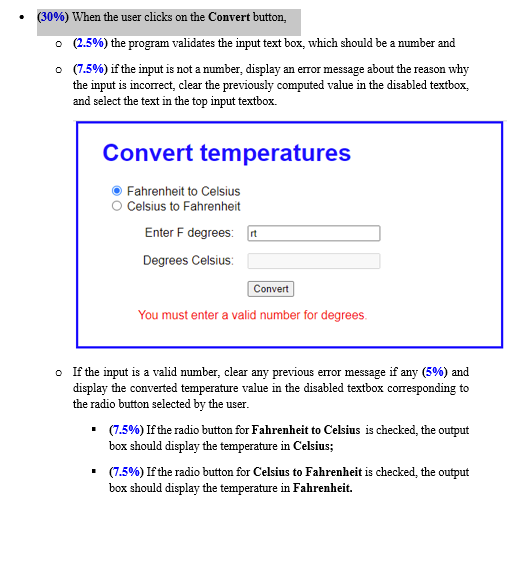 • (30%) When the user clicks on the Convert button,

o (2.5%) the program validates the input text box, which should be a number and

o (7.5%) if the input is not a number, display an error message about the reason why the input is incorrect, clear the previously computed value in the disabled textbox, and select the text in the top input textbox.

Convert temperatures

Fahrenheit to Celsius
Celsius to Fahrenheit

Enter F degrees: rt

Degrees Celsius:

Convert

You must enter a valid number for degrees.

o If the input is a valid number, clear any previous error message if any (5%) and display the converted temperature value in the disabled textbox corresponding to the radio button selected by the user.

▪ (7.5%) If the radio button for Fahrenheit to Celsius is checked, the output box should display the temperature in Celsius;

▪ (7.5%) If the radio button for Celsius to Fahrenheit is checked, the output box should display the temperature in Fahrenheit.